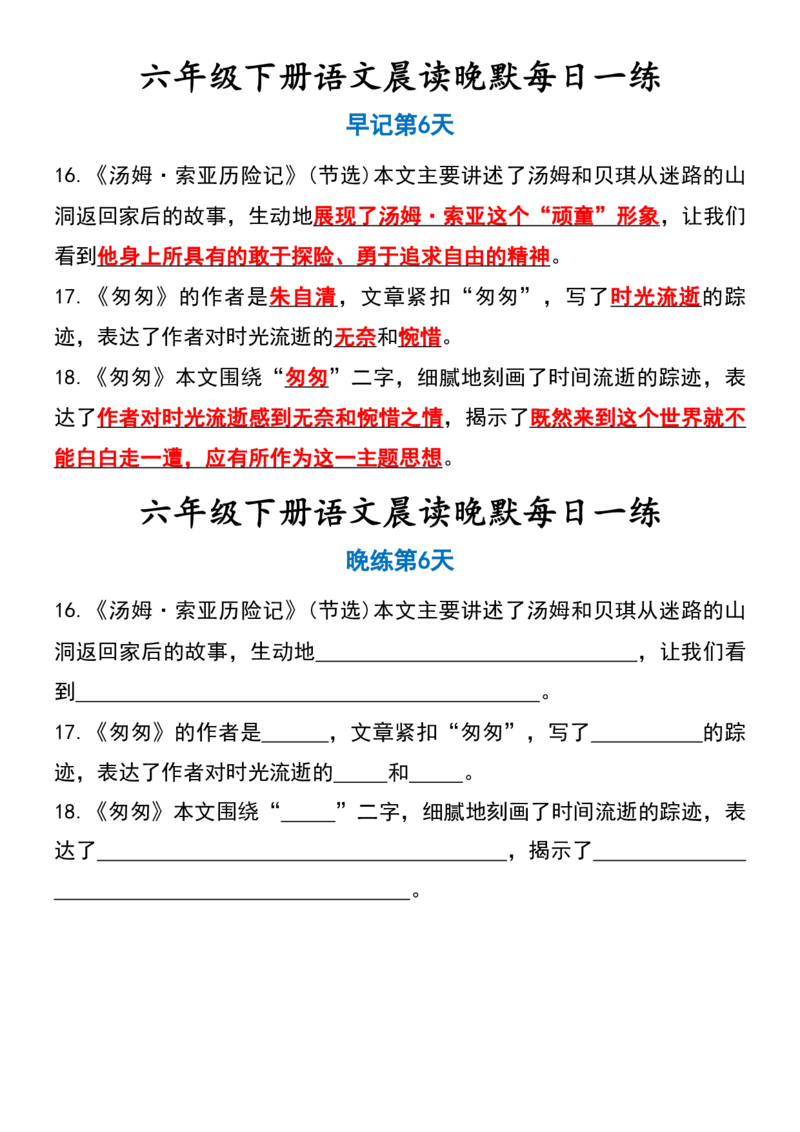 六年级下册语文晨读晚默每日一练

早记第6天

16.《汤姆·索亚历险记》(节选)本文主要讲述了汤姆和贝琪从迷路的山洞返回家后的故事，生动地展现了汤姆·索亚这个“顽童”形象，让我们看到他身上所具有的敢于探险、勇于追求自由的精神。

17.《匆匆》的作者是朱自清，文章紧扣“匆匆”，写了时光流逝的踪迹，表达了作者对时光流逝的无奈和惋惜。

18.《匆匆》本文围绕“匆匆”二字，细腻地刻画了时间流逝的踪迹，表达了作者对时光流逝感到无奈和惋惜之情，揭示了既然来到这个世界就不能白白走一遭，应有所作为这一主题思想。

六年级下册语文晨读晚默每日一练

晚练第6天

16.《汤姆·索亚历险记》(节选)本文主要讲述了汤姆和贝琪从迷路的山洞返回家后的故事，生动地________________，让我们看到________________。

17.《匆匆》的作者是______，文章紧扣“匆匆”，写了__________的踪迹，表达了作者对时光流逝的_____和_____。

18.《匆匆》本文围绕“_____”二字，细腻地刻画了时间流逝的踪迹，表达了________________，揭示了________________。